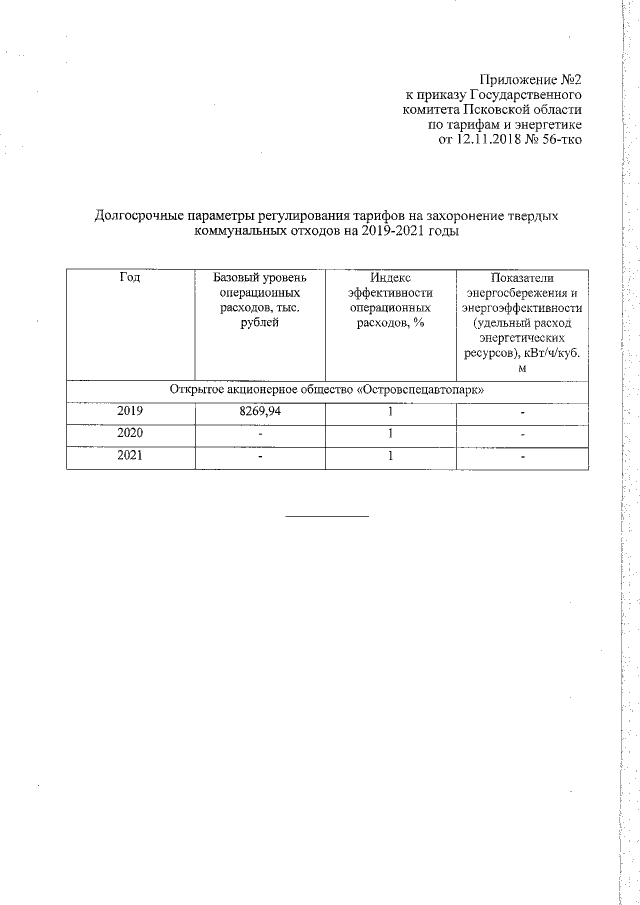 Приложение №2
к приказу Государственного
комитета Псковской области
по тарифам и энергетике
от 12.11.2018 № 56-тко

Долгосрочные параметры регулирования тарифов на захоронение твердых коммунальных отходов на 2019-2021 годы

| Год | Базовый уровень операционных расходов, тыс. рублей | Индекс эффективности операционных расходов, % | Показатели энергосбережения и энергоэффективности (удельный расход энергетических ресурсов), кВт/ч/куб. м |
|---|---|---|---|
| Открытое акционерное общество «Островспецавтопарк» | | | |
| 2019 | 8269,94 | 1 | - |
| 2020 | - | 1 | - |
| 2021 | - | 1 | - |